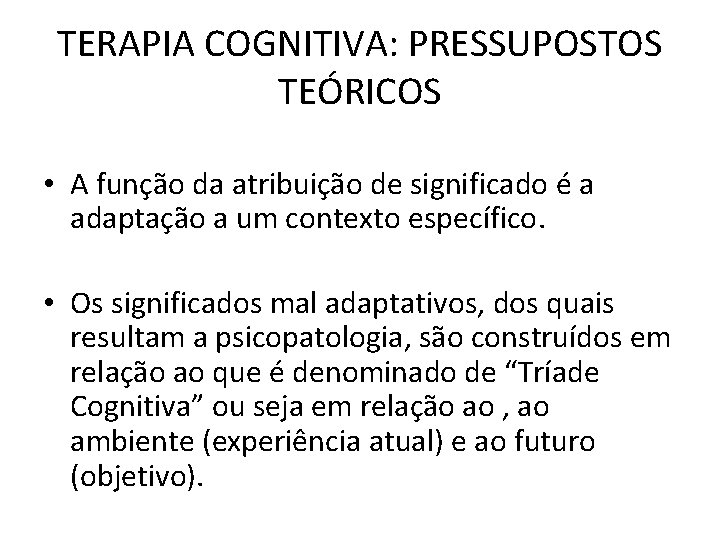 TERAPIA COGNITIVA: PRESSUPOSTOS TEÓRICOS

• A função da atribuição de significado é a adaptação a um contexto específico.

• Os significados mal adaptativos, dos quais resultam a psicopatologia, são construídos em relação ao que é denominado de “Tríade Cognitiva” ou seja em relação ao , ao ambiente (experiência atual) e ao futuro (objetivo).